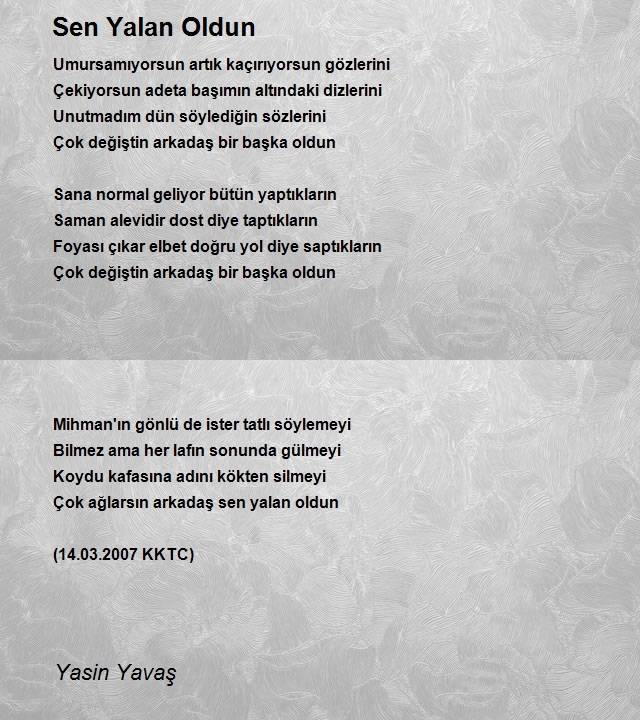 Sen Yalan Oldun

Umursamıyorsun artık kaçırıyorsun gözlerini
Çekiyorsun adeta başımın altındaki dizlerini
Unutmadım dün söylediğin sözlerini
Çok değiştin arkadaş bir başka oldun

Sana normal geliyor bütün yaptıkların
Saman alevidir dost diye taptıkların
Foyası çıkar elbet doğru yol diye saptıkların
Çok değiştin arkadaş bir başka oldun

Mihman'ın gönlü de ister tatlı söylemeyi
Bilmez ama her lafın sonunda gülmeyi
Koydu kafasına adını kökten silmeyi
Çok ağlarsın arkadaş sen yalan oldun

(14.03.2007 KKTC)

Yasin Yavaş